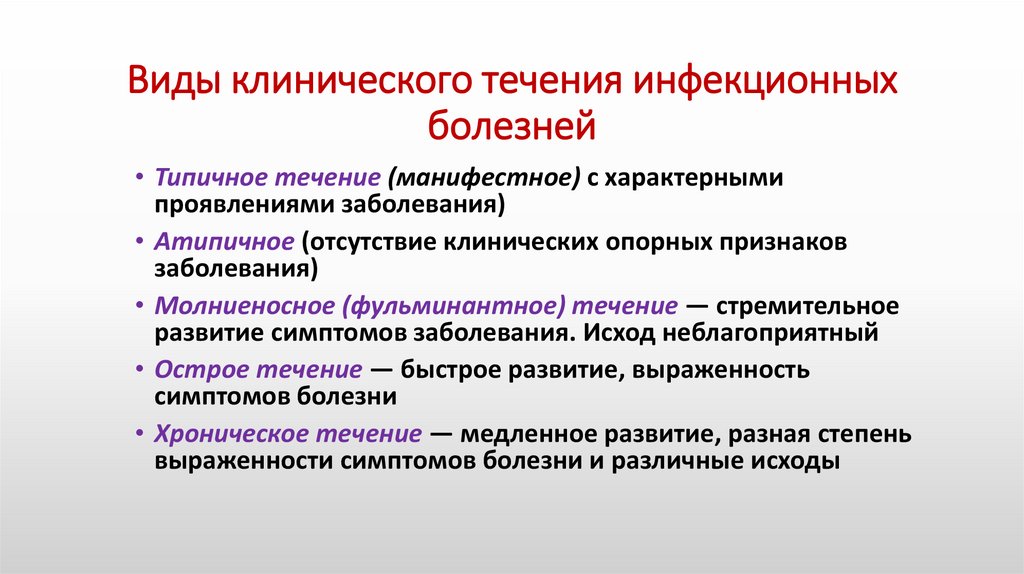 Виды клинического течения инфекционных болезней

• Типичное течение (манифестное) с характерными проявлениями заболевания)
• Атипичное (отсутствие клинических опорных признаков заболевания)
• Молниеносное (фульминантное) течение — стремительное развитие симптомов заболевания. Исход неблагоприятный
• Острое течение — быстрое развитие, выраженность симптомов болезни
• Хроническое течение — медленное развитие, разная степень выраженности симптомов болезни и различные исходы